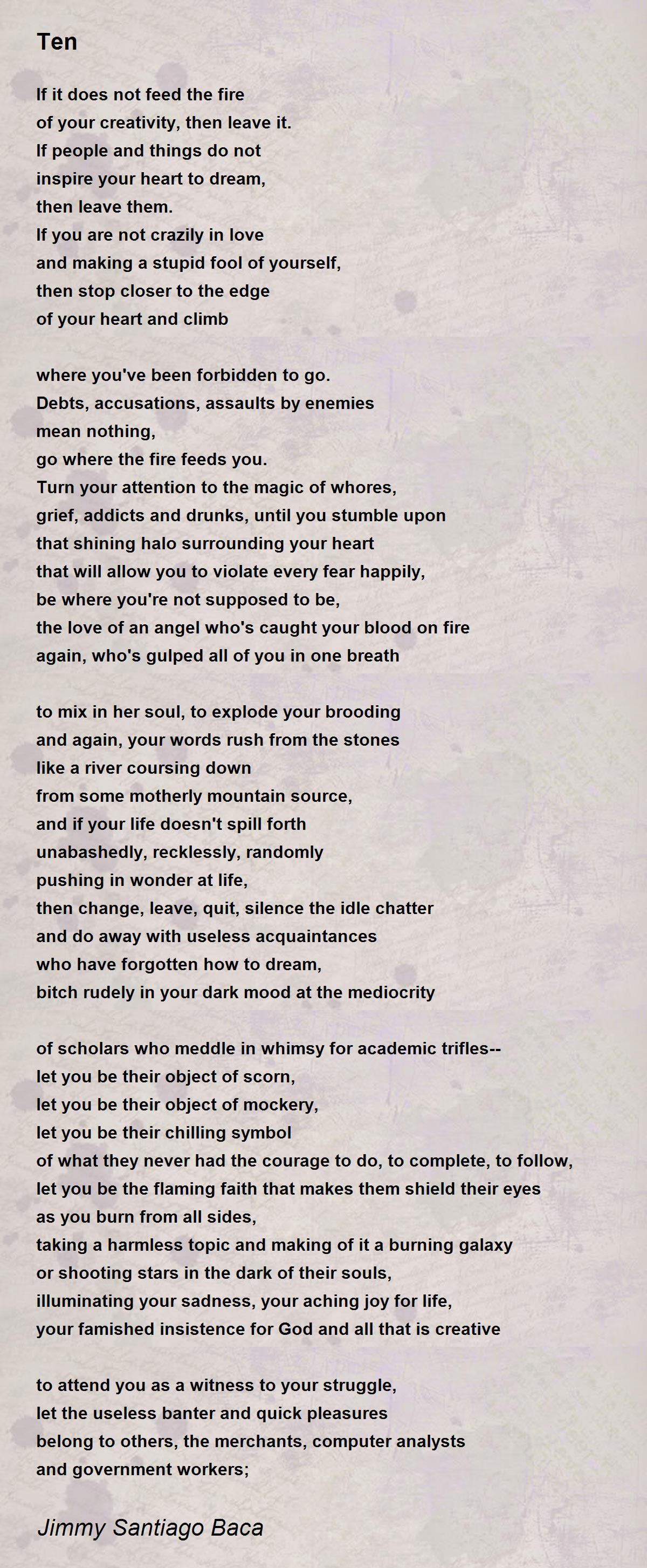 Ten

If it does not feed the fire
of your creativity, then leave it.
If people and things do not
inspire your heart to dream,
then leave them.
If you are not crazily in love
and making a stupid fool of yourself,
then stop closer to the edge
of your heart and climb

where you've been forbidden to go.
Debts, accusations, assaults by enemies
mean nothing,
go where the fire feeds you.
Turn your attention to the magic of whores,
grief, addicts and drunks, until you stumble upon
that shining halo surrounding your heart
that will allow you to violate every fear happily,
be where you're not supposed to be,
the love of an angel who's caught your blood on fire
again, who's gulped all of you in one breath

to mix in her soul, to explode your brooding
and again, your words rush from the stones
like a river coursing down
from some motherly mountain source,
and if your life doesn't spill forth
unabashedly, recklessly, randomly
pushing in wonder at life,
then change, leave, quit, silence the idle chatter
and do away with useless acquaintances
who have forgotten how to dream,
bitch rudely in your dark mood at the mediocrity

of scholars who meddle in whimsy for academic trifles--
let you be their object of scorn,
let you be their object of mockery,
let you be their chilling symbol
of what they never had the courage to do, to complete, to follow,
let you be the flaming faith that makes them shield their eyes
as you burn from all sides,
taking a harmless topic and making of it a burning galaxy
or shooting stars in the dark of their souls,
illuminating your sadness, your aching joy for life,
your famished insistence for God and all that is creative

to attend you as a witness to your struggle,
let the useless banter and quick pleasures
belong to others, the merchants, computer analysts
and government workers;

Jimmy Santiago Baca